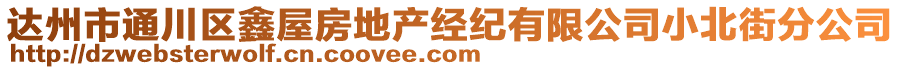 达州市通川区鑫屋房地产经纪有限公司小北街分公司
http://dzwebsterwolf.cn.coovee.com